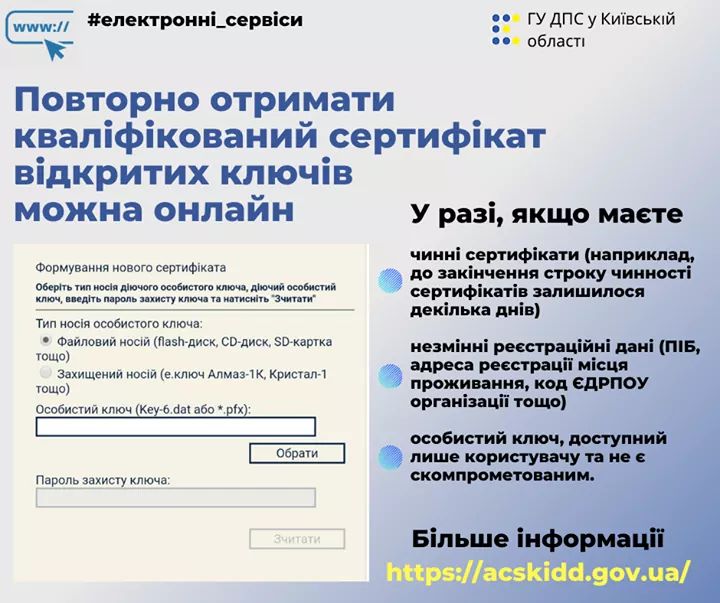 www://

#електронні_сервіси

ГУ ДПС у Київській області

Повторно отримати кваліфікований сертифікат відкритих ключів можна онлайн

Формування нового сертифіката

Оберіть тип носія діючого особистого ключа, діючий особистий ключ, введіть пароль захисту ключа та натисніть "Зчитати"

Тип носія особистого ключа:

Файловий носій (flash-диск, CD-диск, SD-картка тощо)

Захищений носій (е.ключ Алмаз-1К, Кристал-1 тощо)

Особистий ключ (Key-6.dat або *.pfx):

Обрати

Пароль захисту ключа:

Зчитати

У разі, якщо маєте

чинні сертифікати (наприклад, до закінчення строку чинності сертифікатів залишилося декілька днів)

незмінні реєстраційні дані (ПІБ, адреса реєстрації місця проживання, код ЄДРПОУ організації тощо)

особистий ключ, доступний лише користувачу та не є скомпрометованим.

Більше інформації

https://acskidd.gov.ua/